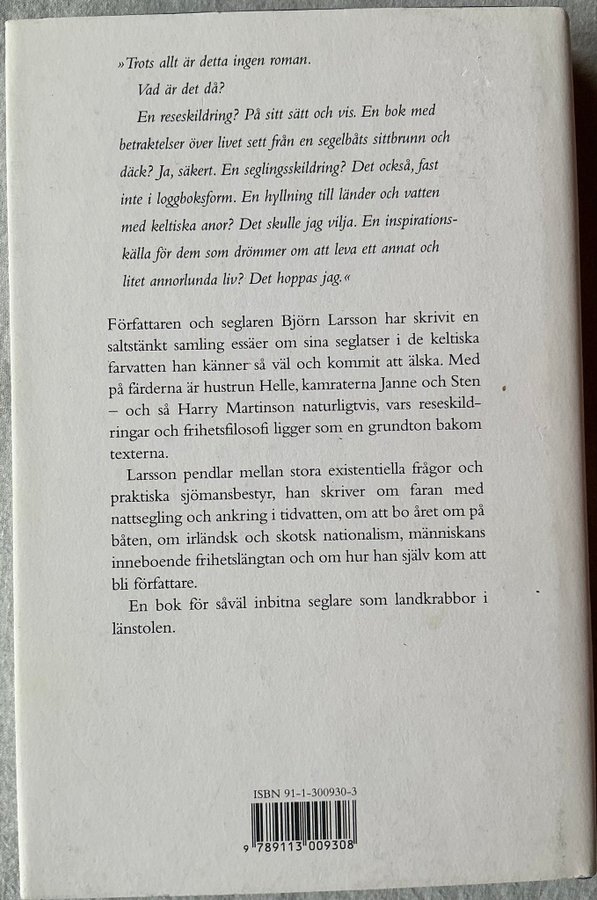 »Trots allt är detta ingen roman.

Vad är det då?

En reseskildring? På sitt sätt och vis. En bok med betraktelser över livet sett från en segelbåts sittbrunn och däck? Ja, säkert. En seglingsskildring? Det också, fast inte i loggboksform. En hyllning till länder och vatten med keltiska anor? Det skulle jag vilja. En inspirationskälla för dem som drömmer om att leva ett annat och litet annorlunda liv? Det hoppas jag.«

Författaren och seglaren Björn Larsson har skrivit en saltstänkt samling essäer om sina seglatser i de keltiska farvatten han känner så väl och kommit att älska. Med på färderna är hustrun Helle, kamraterna Janne och Sten – och så Harry Martinson naturligtvis, vars reseskildringar och frihetsfilosofi ligger som en grundton bakom texterna.

Larsson pendlar mellan stora existentiella frågor och praktiska sjömansbestyr, han skriver om faran med nattsegling och ankring i tidvatten, om att bo året om på båten, om irländsk och skotsk nationalism, människans inneboende frihetslängtan och om hur han själv kom att bli författare.

En bok för såväl inbitna seglare som landkrabbor i länstolen.

ISBN 91-1-300930-3

9 789113 009308